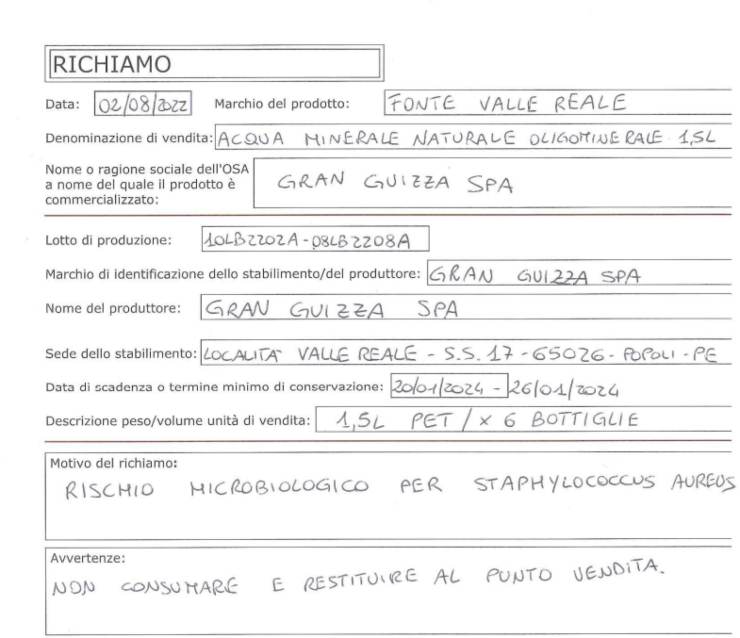 RICHIAMO

Data: 02/08/2022 Marchio del prodotto: FONTE VALLE REALE

Denominazione di vendita: ACQUA MINERALE NATURALE OLIGOMINERALE 1,5L

Nome o ragione sociale dell'OSA a nome del quale il prodotto è commercializzato: GRAN GUIZZA SPA

Lotto di produzione: 10LB2202A - 08LB2208A

Marchio di identificazione dello stabilimento/del produttore: GRAN GUIZZA SPA

Nome del produttore: GRAN GUIZZA SPA

Sede dello stabilimento: LOCALITA' VALLE REALE - S.S. 17 - 65026 - POPOLI - PE

Data di scadenza o termine minimo di conservazione: 20/01/2024 - 26/01/2024

Descrizione peso/volume unità di vendita: 1,5L PET / x 6 BOTTIGLIE

Motivo del richiamo:
RISCHIO MICROBIOLOGICO PER STAPHYLOCOCCUS AUREUS

Avvertenze:
NON CONSUMARE E RESTITUIRE AL PUNTO VENDITA.